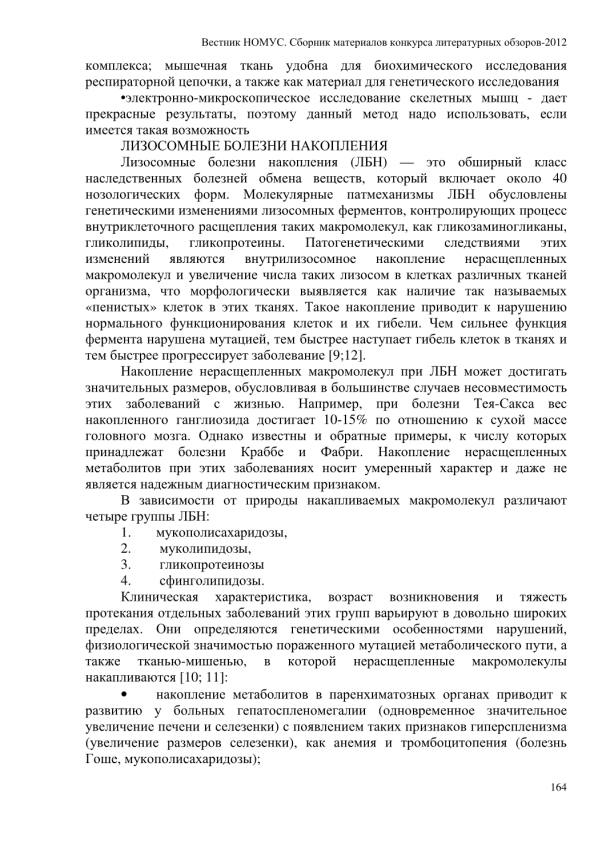 Вестник НОМУС. Сборник материалов конкурса литературных обзоров-2012

комплекса; мышечная ткань удобна для биохимического исследования респираторной цепочки, а также как материал для генетического исследования

•электронно-микроскопическое исследование скелетных мышц - дает прекрасные результаты, поэтому данный метод надо использовать, если имеется такая возможность

ЛИЗОСОМНЫЕ БОЛЕЗНИ НАКОПЛЕНИЯ

Лизосомные болезни накопления (ЛБН) — это обширный класс наследственных болезней обмена веществ, который включает около 40 нозологических форм. Молекулярные патмеханизмы ЛБН обусловлены генетическими изменениями лизосомных ферментов, контролирующих процесс внутриклеточного расщепления таких макромолекул, как гликозаминогликаны, гликолипиды, гликопротеины. Патогенетическими следствиями этих изменений являются внутрилизосомное накопление нерасщепленных макромолекул и увеличение числа таких лизосом в клетках различных тканей организма, что морфологически выявляется как наличие так называемых «пенистых» клеток в этих тканях. Такое накопление приводит к нарушению нормального функционирования клеток и их гибели. Чем сильнее функция фермента нарушена мутацией, тем быстрее наступает гибель клеток в тканях и тем быстрее прогрессирует заболевание [9;12].

Накопление нерасщепленных макромолекул при ЛБН может достигать значительных размеров, обусловливая в большинстве случаев несовместимость этих заболеваний с жизнью. Например, при болезни Тея-Сакса вес накопленного ганглиозида достигает 10-15% по отношению к сухой массе головного мозга. Однако известны и обратные примеры, к числу которых принадлежат болезни Краббе и Фабри. Накопление нерасщепленных метаболитов при этих заболеваниях носит умеренный характер и даже не является надежным диагностическим признаком.

В зависимости от природы накапливаемых макромолекул различают четыре группы ЛБН:
1. мукополисахаридозы,
2. муколипидозы,
3. гликопротеинозы
4. сфинголипидозы.

Клиническая характеристика, возраст возникновения и тяжесть протекания отдельных заболеваний этих групп варьируют в довольно широких пределах. Они определяются генетическими особенностями нарушений, физиологической значимостью пораженного мутацией метаболического пути, а также тканью-мишенью, в которой нерасщепленные макромолекулы накапливаются [10; 11]:

• накопление метаболитов в паренхиматозных органах приводит к развитию у больных гепатоспленомегалии (одновременное значительное увеличение печени и селезенки) с появлением таких признаков гиперспленизма (увеличение размеров селезенки), как анемия и тромбоцитопения (болезнь Гоше, мукополисахаридозы);

164